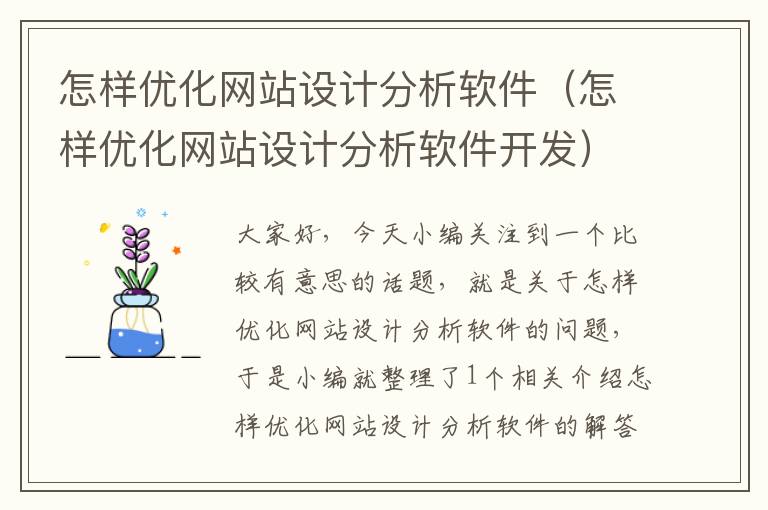 怎样优化网站设计分析软件（怎样优化网站设计分析软件开发）

大家好，今天小编关注到一个比较有意思的话题，就是关于怎样优化网站设计分析软件的问题，于是小编就整理了1个相关介绍怎样优化网站设计分析软件的解答